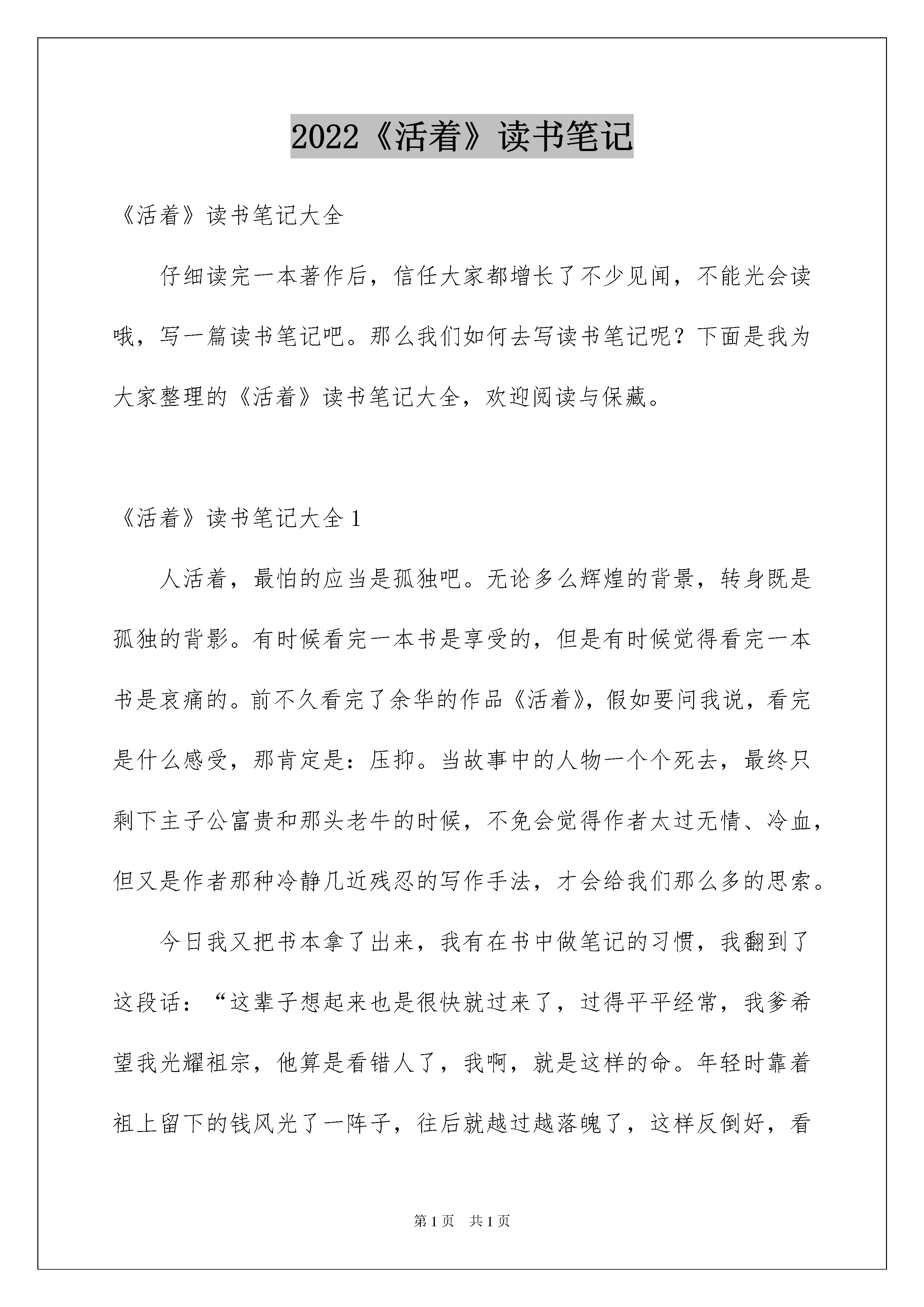 2022《活着》读书笔记

《活着》读书笔记大全

仔细读完一本著作后，信任大家都增长了不少见闻，不能光会读哦，写一篇读书笔记吧。那么我们如何去写读书笔记呢？下面是我为大家整理的《活着》读书笔记大全，欢迎阅读与保藏。

《活着》读书笔记大全 1

人活着，最怕的应当是孤独吧。无论多么辉煌的背景，转身既是孤独的背影。有时候看完一本书是享受的，但是有时候觉得看完一本书是哀痛的。前不久看完了余华的作品《活着》，假如要问我说，看完是什么感受，那肯定是：压抑。当故事中的人物一个个死去，最终只剩下主子公富贵和那头老牛的时候，不免会觉得作者太过无情、冷血，但又是作者那种冷静几近残忍的写作手法，才会给我们那么多的思索。

今日我又把书本拿了出来，我有在书中做笔记的习惯，我翻到了这段话：“这辈子想起来也是很快就过来了，过得平平经常，我爹希望我光耀祖宗，他算是看错人了，我啊，就是这样的命。年轻时靠着祖上留下的钱风光了一阵子，往后就越过越落魄了，这样反倒好，看

第 1 页　共 1 页